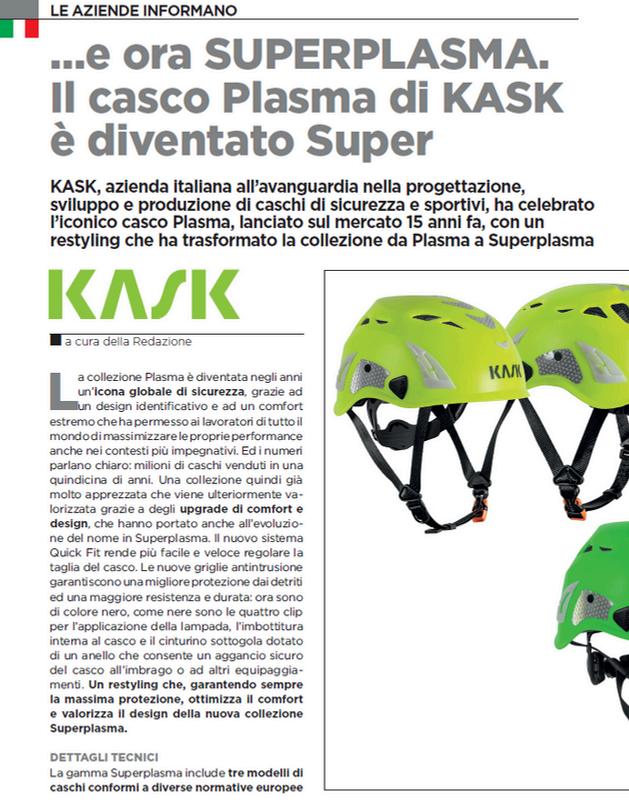 LE AZIENDE INFORMANO

...e ora SUPERPLASMA. Il casco Plasma di KASK è diventato Super

KASK, azienda italiana all'avanguardia nella progettazione, sviluppo e produzione di caschi di sicurezza e sportivi, ha celebrato l'iconico casco Plasma, lanciato sul mercato 15 anni fa, con un restyling che ha trasformato la collezione da Plasma a Superplasma

KASK

a cura della Redazione

La collezione Plasma è diventata negli anni un'icona globale di sicurezza, grazie ad un design identificativo e ad un comfort estremo che ha permesso ai lavoratori di tutto il mondo di massimizzare le proprie performance anche nei contesti più impegnativi. Ed i numeri parlano chiaro: milioni di caschi venduti in una quindicina di anni. Una collezione quindi già molto apprezzata che viene ulteriormente valorizzata grazie a degli upgrade di comfort e design, che hanno portato anche all'evoluzione del nome in Superplasma. Il nuovo sistema Quick Fit rende più facile e veloce regolare la taglia del casco. Le nuove griglie antintrusione garantiscono una migliore protezione dai detriti ed una maggiore resistenza e durata: ora sono di colore nero, come nere sono le quattro clip per l'applicazione della lampada, l'imbottitura interna al casco e il cinturino sottogola dotato di un anello che consente un aggancio sicuro del casco all'imbrago o ad altri equipaggiamenti. Un restyling che, garantendo sempre la massima protezione, ottimizza il comfort e valorizza il design della nuova collezione Superplasma.

DETTAGLI TECNICI
La gamma Superplasma include tre modelli di caschi conformi a diverse normative europee

KASK